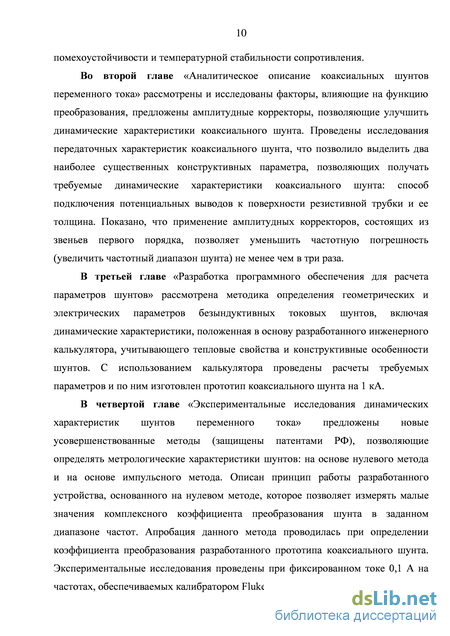 10

помехоустойчивости и температурной стабильности сопротивления.

Во второй главе «Аналитическое описание коаксиальных шунтов переменного тока» рассмотрены и исследованы факторы, влияющие на функцию преобразования, предложены амплитудные корректоры, позволяющие улучшить динамические характеристики коаксиального шунта. Проведены исследования передаточных характеристик коаксиального шунта, что позволило выделить два наиболее существенных конструктивных параметра, позволяющих получать требуемые динамические характеристики коаксиального шунта: способ подключения потенциальных выводов к поверхности резистивной трубки и ее толщина. Показано, что применение амплитудных корректоров, состоящих из звеньев первого порядка, позволяет уменьшить частотную погрешность (увеличить частотный диапазон шунта) не менее чем в три раза.

В третьей главе «Разработка программного обеспечения для расчета параметров шунтов» рассмотрена методика определения геометрических и электрических параметров безындуктивных токовых шунтов, включая динамические характеристики, положенная в основу разработанного инженерного калькулятора, учитывающего тепловые свойства и конструктивные особенности шунтов. С использованием калькулятора проведены расчеты требуемых параметров и по ним изготовлен прототип коаксиального шунта на 1 кА.

В четвертой главе «Экспериментальные исследования динамических характеристик шунтов переменного тока» предложены новые усовершенствованные методы (защищены патентами РФ), позволяющие определять метрологические характеристики шунтов: на основе нулевого метода и на основе импульсного метода. Описан принцип работы разработанного устройства, основанного на нулевом методе, которое позволяет измерять малые значения комплексного коэффициента преобразования шунта в заданном диапазоне частот. Апробация данного метода проводилась при определении коэффициента преобразования разработанного прототипа коаксиального шунта. Экспериментальные исследования проведены при фиксированном токе 0,1 А на частотах, обеспечиваемых калибратором Fluke

dsLib.net
библиотека диссертаций